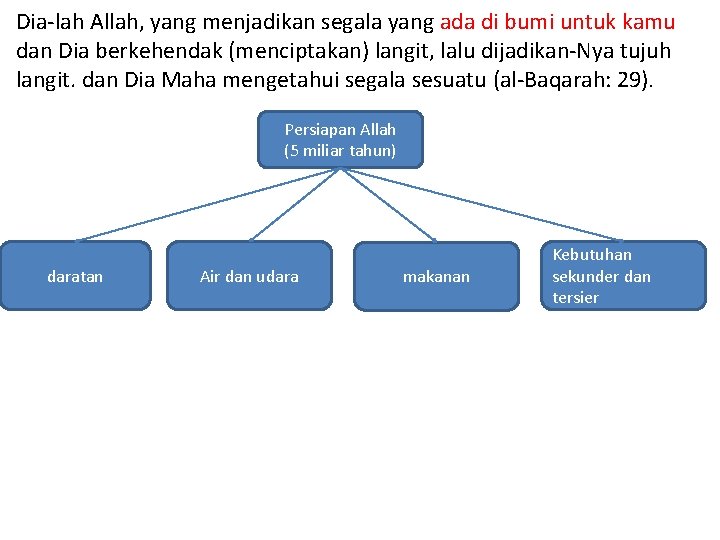 Dia-lah Allah, yang menjadikan segala yang ada di bumi untuk kamu dan Dia berkehendak (menciptakan) langit, lalu dijadikan-Nya tujuh langit. dan Dia Maha mengetahui segala sesuatu (al-Baqarah: 29).

Persiapan Allah (5 miliar tahun)

daratan

Air dan udara

makanan

Kebutuhan sekunder dan tersier